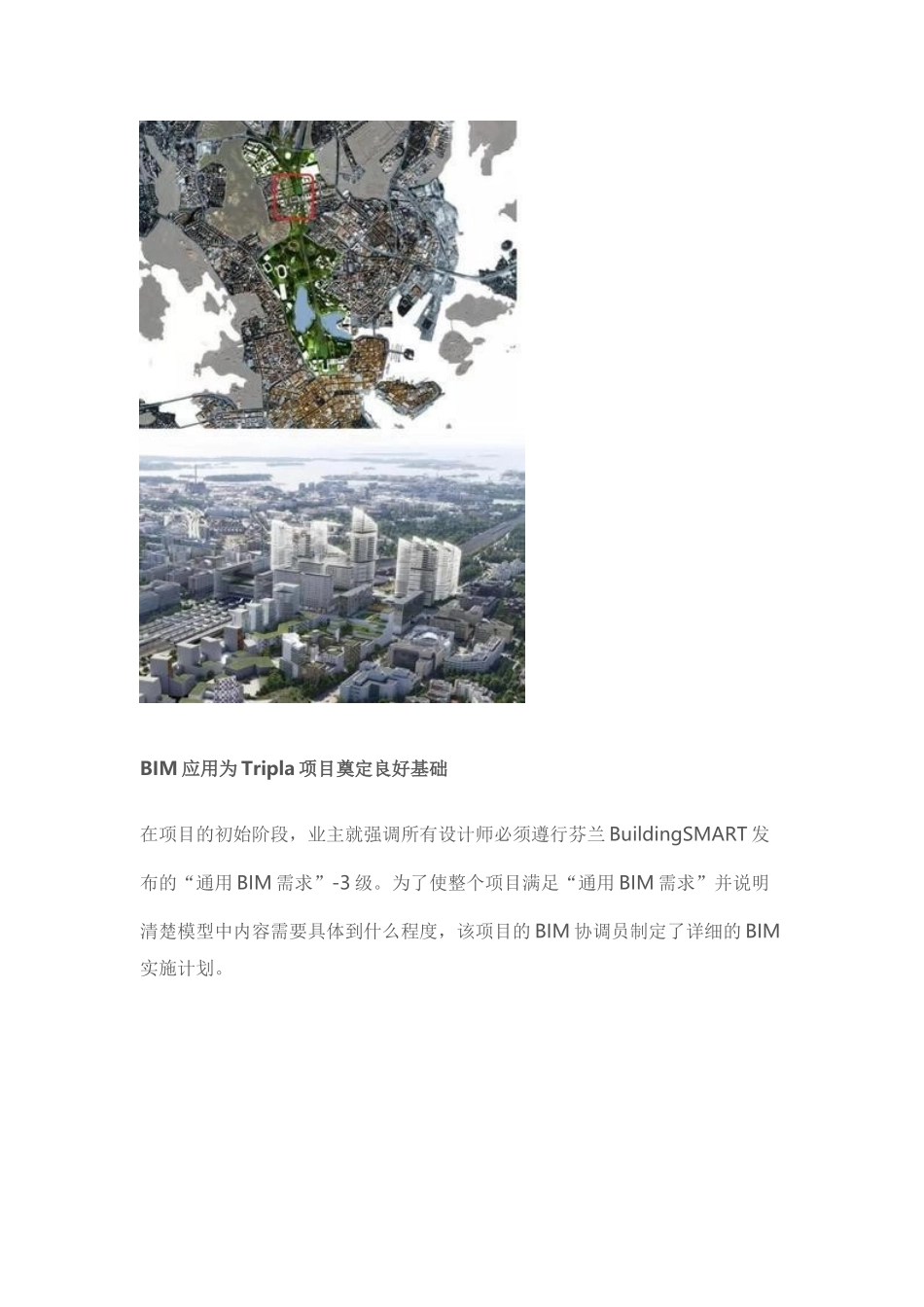 BIM 应用为 Tripla 项目奠定良好基础

在项目的初始阶段，业主就强调所有设计师必须遵行芬兰 BuildingSMART 发布的“通用 BIM 需求”-3 级。为了使整个项目满足“通用 BIM 需求”并说明清楚模型中内容需要具体到什么程度，该项目的 BIM 协调员制定了详细的 BIM 实施计划。